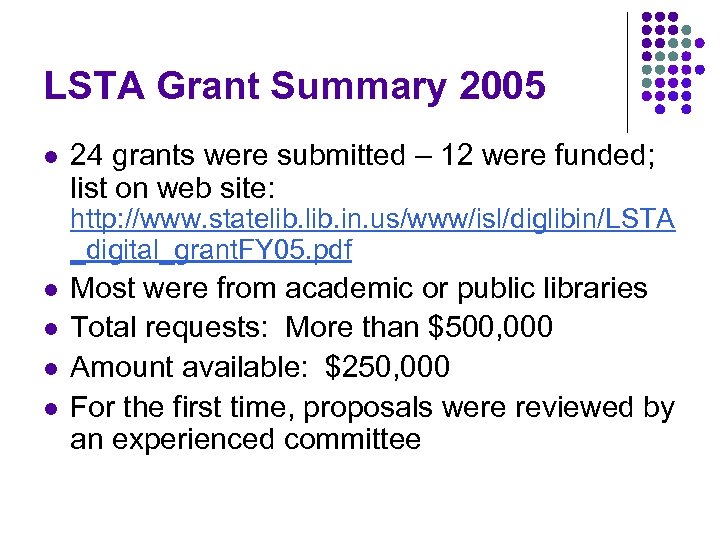 LSTA Grant Summary 2005

- 24 grants were submitted – 12 were funded; list on web site: http://www.statelib.lib.in.us/www/isl/diglibin/LSTA_digital_grantFY05.pdf
- Most were from academic or public libraries
- Total requests: More than \$500,000
- Amount available: \$250,000
- For the first time, proposals were reviewed by an experienced committee